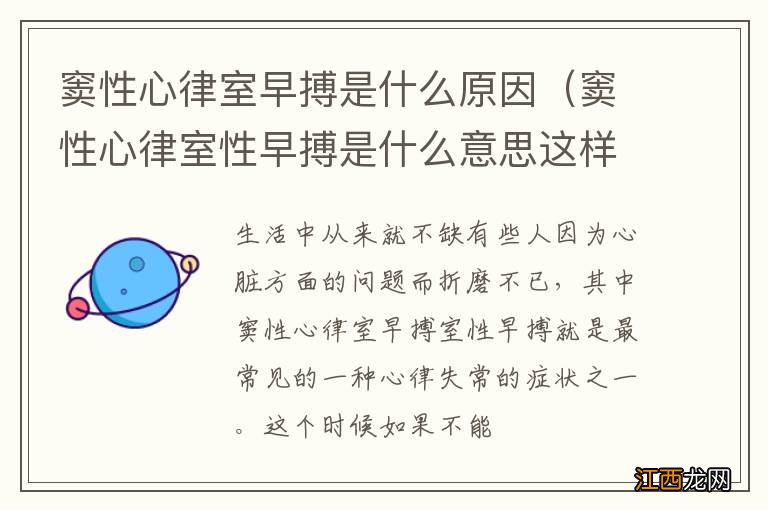 窦性心律室早搏是什么原因（窦性心律室性早搏是什么意思这样

生活中从来就不缺有些人因为心脏方面的问题而折磨不已，其中窦性心律室早搏室性早搏就是最常见的一种心律失常的症状之一。这个时候如果不能

江西龙网